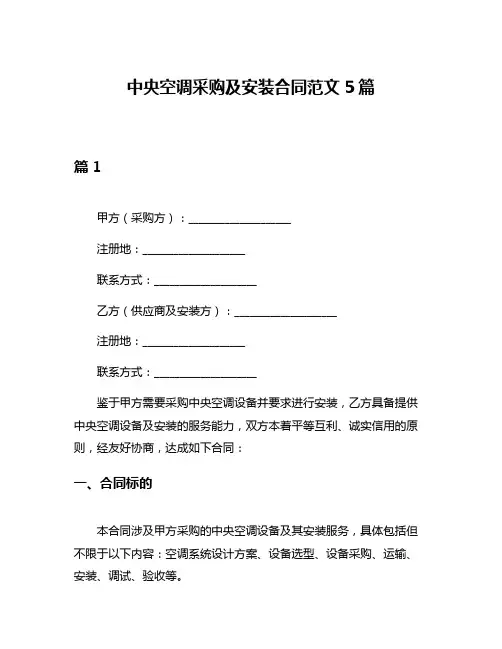 中央空调采购及安装合同范文 5 篇

篇 1

甲方（采购方）：__________________

注册地：__________________

联系方式：__________________

乙方（供应商及安装方）：__________________

注册地：__________________

联系方式：__________________

鉴于甲方需要采购中央空调设备并要求进行安装，乙方具备提供中央空调设备及安装的服务能力，双方本着平等互利、诚实信用的原则，经友好协商，达成如下合同：

一、合同标的

本合同涉及甲方采购的中央空调设备及其安装服务，具体包括但不限于以下内容：空调系统设计方案、设备选型、设备采购、运输、安装、调试、验收等。